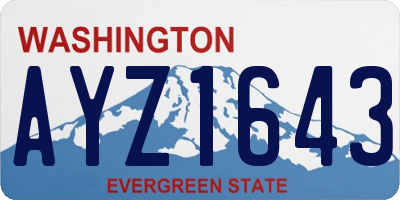 WASHINGTON

AYZ1643

EVERGREEN STATE